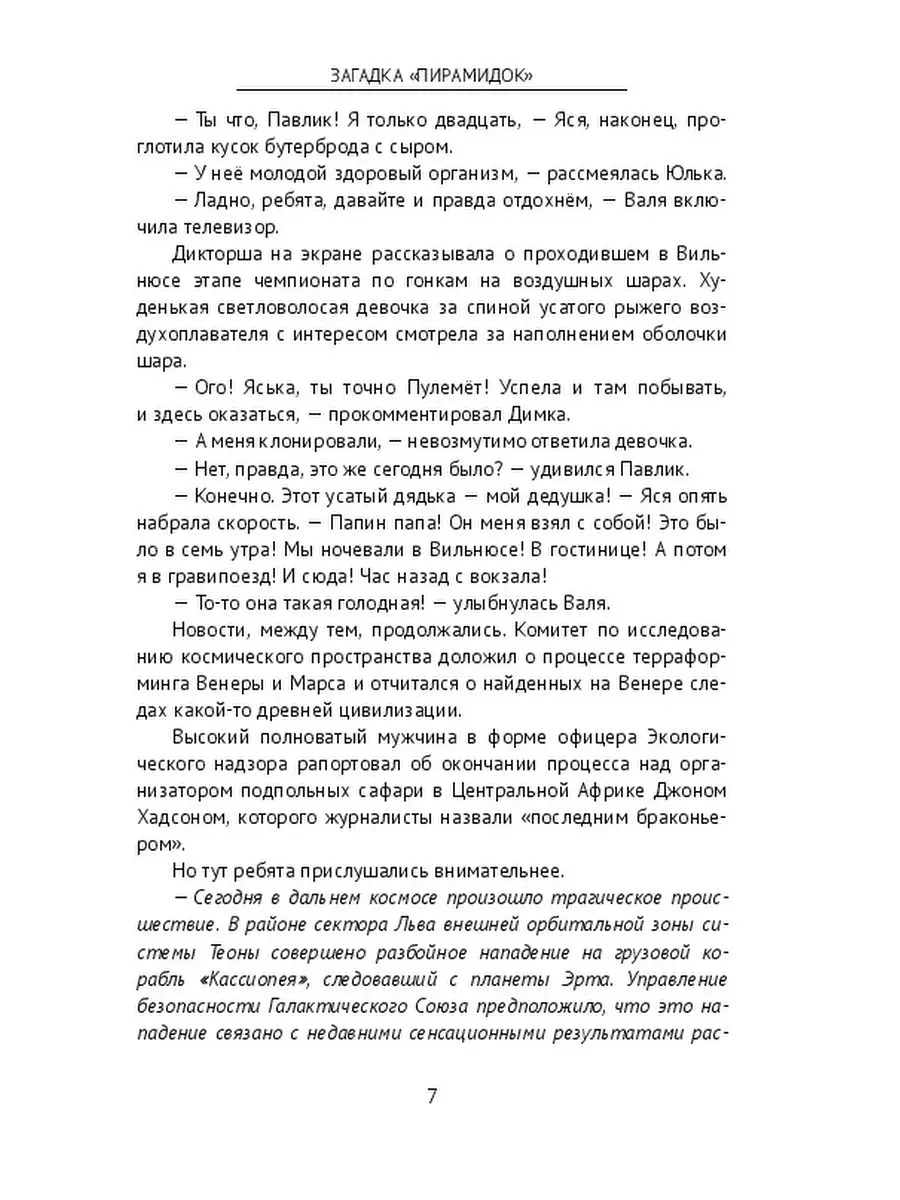 ЗАГАДКА «ПИРАМИДОК»

— Ты что, Павлик! Я только двадцать, — Яся, наконец, проглотила кусок бутерброда с сыром.

— У неё молодой здоровый организм, — рассмеялась Юлька.

— Ладно, ребята, давайте и правда отдохнём, — Валя включила телевизор.

Дикторша на экране рассказывала о проходившем в Вильнюсе этапе чемпионата по гонкам на воздушных шарах. Худенькая светловолосая девочка за спиной усатого рыжего воздухоплавателя с интересом смотрела за наполнением оболочки шара.

— Ого! Яська, ты точно Пулемёт! Успела и там побывать, и здесь оказаться, — прокомментировал Димка.

— А меня клонировали, — невозмутимо ответила девочка.

— Нет, правда, это же сегодня было? — удивился Павлик.

— Конечно. Этот усатый дядька — мой дедушка! — Яся опять набрала скорость. — Папин папа! Он меня взял с собой! Это было в семь утра! Мы ночевали в Вильнюсе! В гостинице! А потом я в гравипоезд! И сюда! Час назад с вокзала!

— То-то она такая голодная! — улыбнулась Валя.

Новости, между тем, продолжались. Комитет по исследованию космического пространства доложил о процессе терраформинга Венеры и Марса и отчитался о найденных на Венере следах какой-то древней цивилизации.

Высокий полноватый мужчина в форме офицера Экологического надзора рапортовал об окончании процесса над организатором подпольных сафари в Центральной Африке Джоном Хадсоном, которого журналисты назвали «последним браконьером».

Но тут ребята прислушались внимательнее.

— Сегодня в дальнем космосе произошло трагическое происшествие. В районе сектора Льва внешней орбитальной зоны системы Теоны совершено разбойное нападение на грузовой корабль «Кассиопея», следовавший с планеты Эрта. Управление безопасности Галактического Союза предположило, что это нападение связано с недавними сенсационными результатами рас-

7